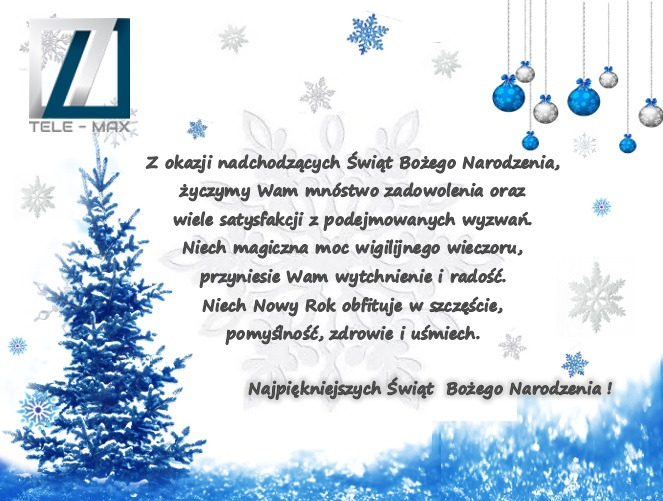 TELE - MAX

Z okazji nadchodzących Świąt Bożego Narodzenia, życzymy Wam mnóstwo zadowolenia oraz wiele satysfakcji z podejmowanych wyzwań. Niech magiczna moc wigilijnego wieczoru, przyniesie Wam wytchnienie i radość. Niech Nowy Rok obfituje w szczęście, pomyślność, zdrowie i uśmiech.

Najpiękniejszych Świąt Bożego Narodzenia !